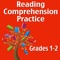 Reading Comprehension Practice

Grades 1-2